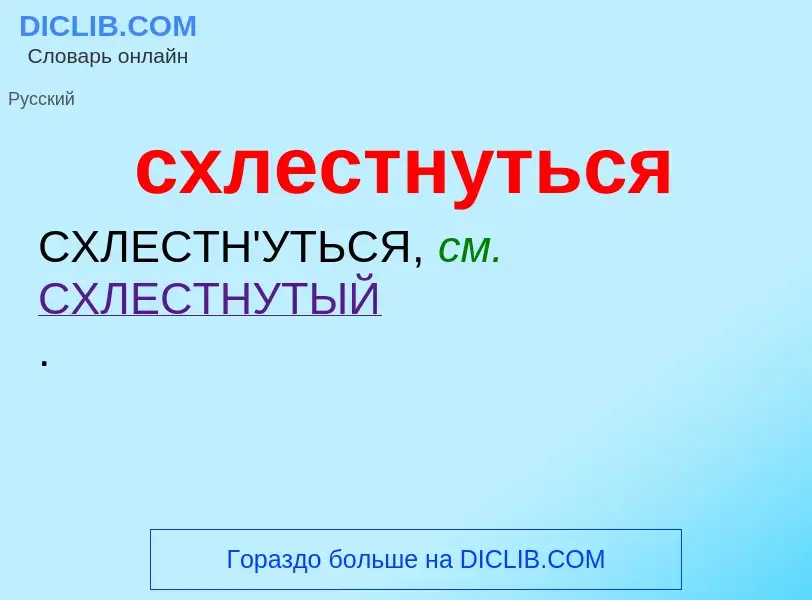 DICLIB.COM
Словарь онлайн

Русский

схлестнуться

СХЛЕСТН'УТЬСЯ, см. СХЛЕСТНУТЫЙ
.

Гораздо больше на DICLIB.COM